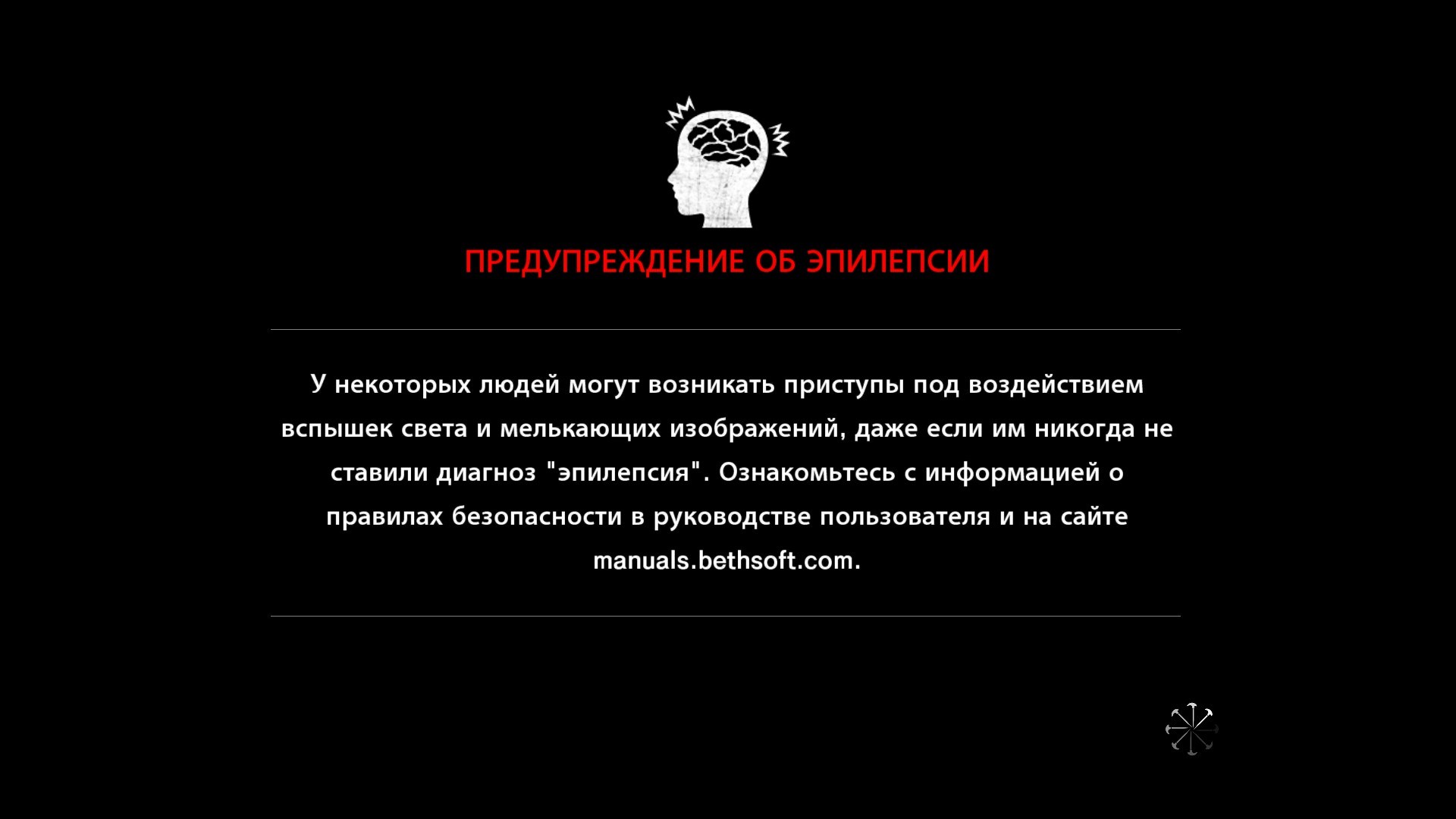 ПРЕДУПРЕЖДЕНИЕ ОБ ЭПИЛЕПСИИ

У некоторых людей могут возникать приступы под воздействием вспышек света и мелькающих изображений, даже если им никогда не ставили диагноз "эпилепсия". Ознакомьтесь с информацией о правилах безопасности в руководстве пользователя и на сайте manuals.bethsoft.com.